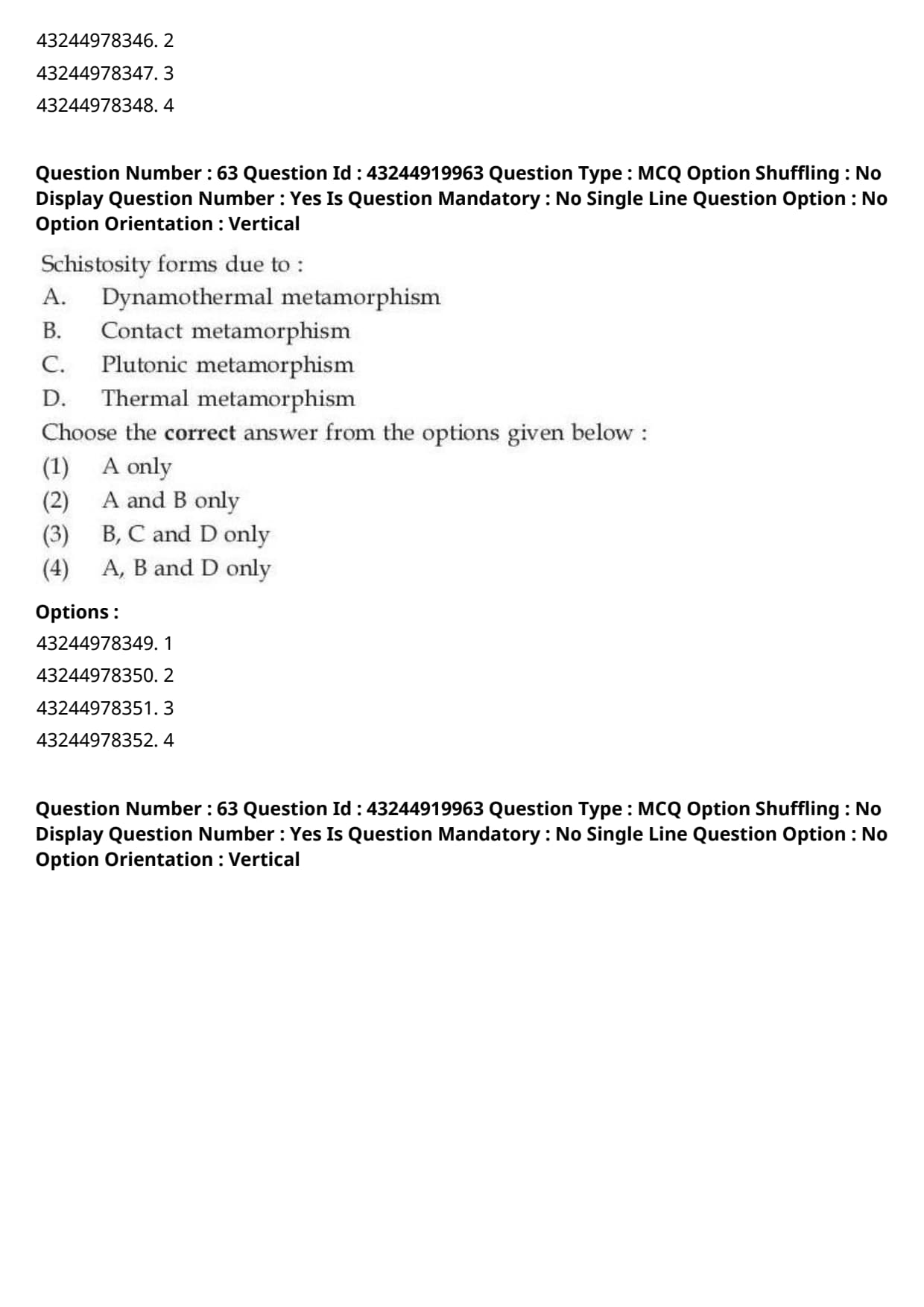 43244978346. 2
43244978347. 3
43244978348. 4

Question Number : 63 Question Id : 43244919963 Question Type : MCQ Option Shuffling : No Display Question Number : Yes Is Question Mandatory : No Single Line Question Option : No Option Orientation : Vertical

Schistosity forms due to :
A. Dynamothermal metamorphism
B. Contact metamorphism
C. Plutonic metamorphism
D. Thermal metamorphism
Choose the correct answer from the options given below :
(1) A only
(2) A and B only
(3) B, C and D only
(4) A, B and D only

Options :
43244978349. 1
43244978350. 2
43244978351. 3
43244978352. 4

Question Number : 63 Question Id : 43244919963 Question Type : MCQ Option Shuffling : No Display Question Number : Yes Is Question Mandatory : No Single Line Question Option : No Option Orientation : Vertical